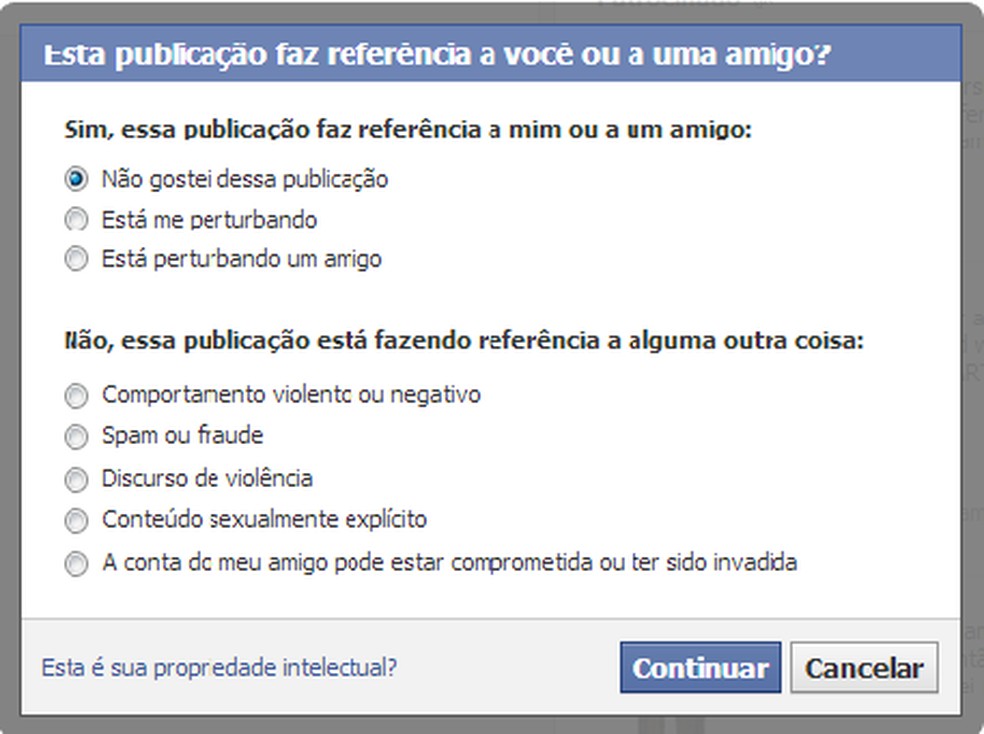 Esta publicação faz referência a você ou a uma amigo?

Sim, essa publicação faz referência a mim ou a um amigo:

Não gostei dessa publicação
Está me perturbando
Está perturbando um amigo

Não, essa publicação está fazendo referência a alguma outra coisa:

Comportamento violento ou negativo
Spam ou fraude
Discurso de violência
Conteúdo sexualmente explícito
A conta do meu amigo pode estar comprometida ou ter sido invadida

Esta é sua propriedade intelectual?

Continuar
Cancelar